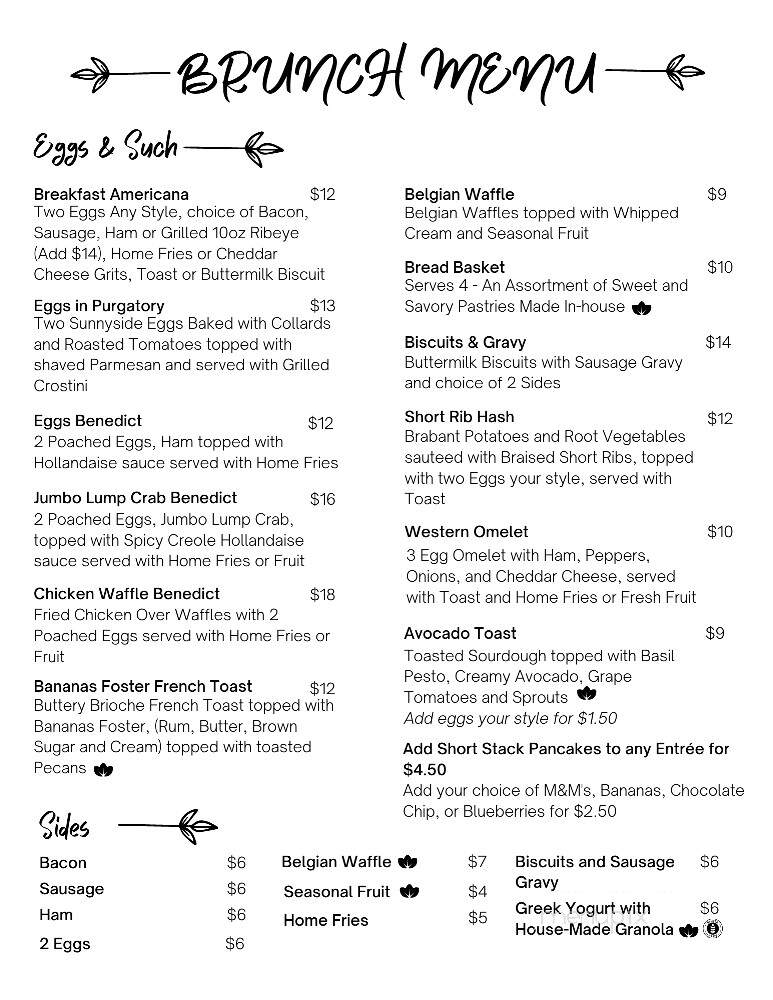 BRUNCH MENU

Eggs & Such

Breakfast Americana $12
Two Eggs Any Style, choice of Bacon, Sausage, Ham or Grilled 10oz Ribeye (Add $14), Home Fries or Cheddar Cheese Grits, Toast or Buttermilk Biscuit

Eggs in Purgatory $13
Two Sunnyside Eggs Baked with Collards and Roasted Tomatoes topped with shaved Parmesan and served with Grilled Crostini

Eggs Benedict $12
2 Poached Eggs, Ham topped with Hollandaise sauce served with Home Fries

Jumbo Lump Crab Benedict $16
2 Poached Eggs, Jumbo Lump Crab, topped with Spicy Creole Hollandaise sauce served with Home Fries or Fruit

Chicken Waffle Benedict $18
Fried Chicken Over Waffles with 2 Poached Eggs served with Home Fries or Fruit

Bananas Foster French Toast $12
Buttery Brioche French Toast topped with Bananas Foster, (Rum, Butter, Brown Sugar and Cream) topped with toasted Pecans

Belgian Waffle $9
Belgian Waffles topped with Whipped Cream and Seasonal Fruit

Bread Basket $10
Serves 4 - An Assortment of Sweet and Savory Pastries Made In-house

Biscuits & Gravy $14
Buttermilk Biscuits with Sausage Gravy and choice of 2 Sides

Short Rib Hash $12
Brabant Potatoes and Root Vegetables sauteed with Braised Short Ribs, topped with two Eggs your style, served with Toast

Western Omelet $10
3 Egg Omelet with Ham, Peppers, Onions, and Cheddar Cheese, served with Toast and Home Fries or Fresh Fruit

Avocado Toast $9
Toasted Sourdough topped with Basil Pesto, Creamy Avocado, Grape Tomatoes and Sprouts
Add eggs your style for $1.50

Add Short Stack Pancakes to any Entrée for $4.50
Add your choice of M&M's, Bananas, Chocolate Chip, or Blueberries for $2.50

Sides

Bacon $6
Sausage $6
Ham $6
2 Eggs $6

Belgian Waffle $7
Seasonal Fruit $4
Home Fries $5

Biscuits and Sausage Gravy $6
Greek Yogurt with House-Made Granola $6